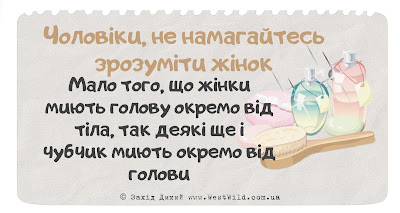 Чоловіки, не намагайтесь зрозуміти жінок

Мало того, що жінки миють голову окремо від тіла, так деякі ще і чубчик миють окремо від голови

© Захід Дикий www.WestWild.com.ua